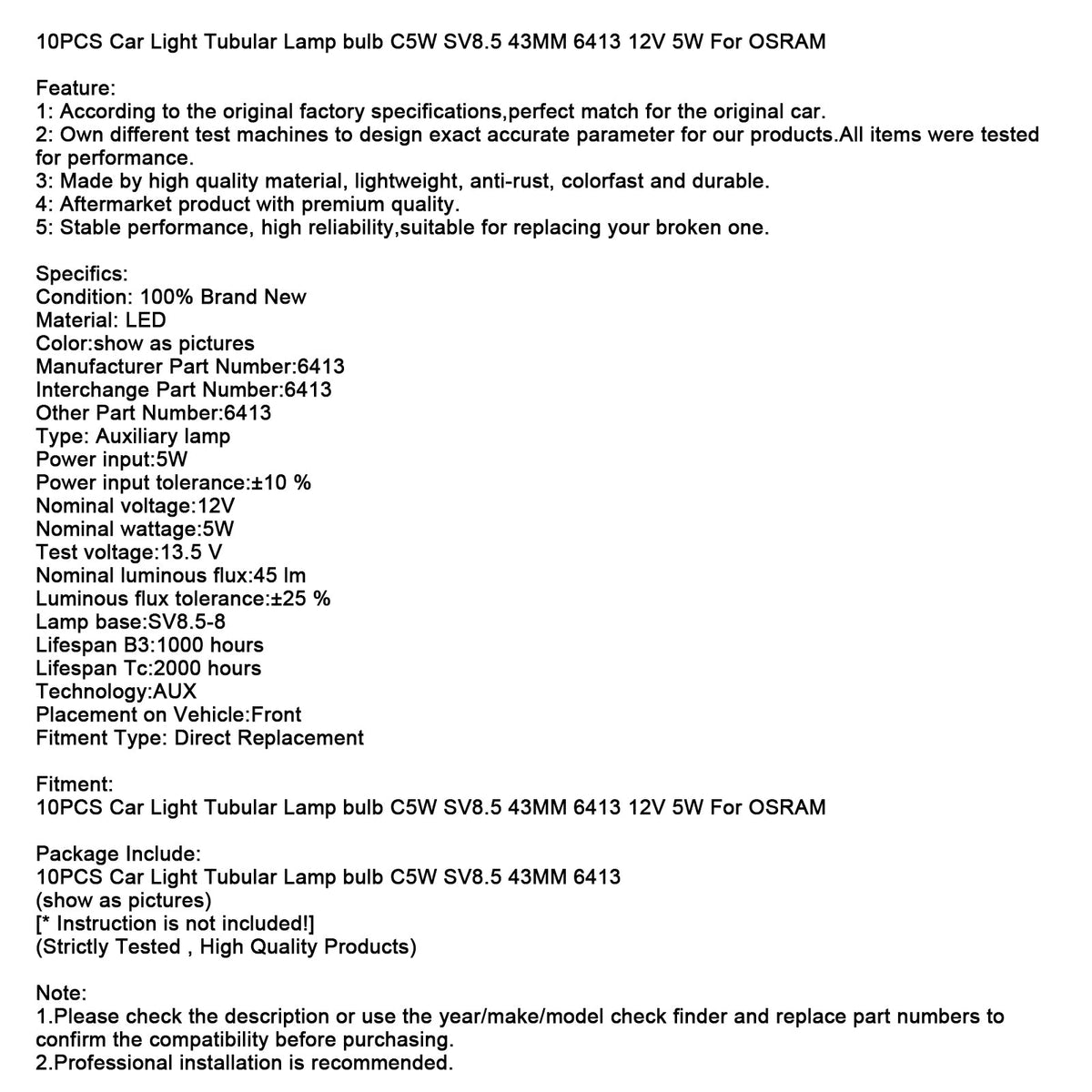 10PCS Car Light Tubular Lamp bulb C5W SV8.5 43MM 6413 12V 5W For OSRAM

Feature:
1: According to the original factory specifications,perfect match for the original car.
2: Own different test machines to design exact accurate parameter for our products.All items were tested for performance.
3: Made by high quality material, lightweight, anti-rust, colorfast and durable.
4: Aftermarket product with premium quality.
5: Stable performance, high reliability,suitable for replacing your broken one.

Specifics:
Condition: 100% Brand New
Material: LED
Color:show as pictures
Manufacturer Part Number:6413
Interchange Part Number:6413
Other Part Number:6413
Type: Auxiliary lamp
Power input:5W
Power input tolerance:±10 %
Nominal voltage:12V
Nominal wattage:5W
Test voltage:13.5 V
Nominal luminous flux:45 lm
Luminous flux tolerance:±25 %
Lamp base:SV8.5-8
Lifespan B3:1000 hours
Lifespan Tc:2000 hours
Technology:AUX
Placement on Vehicle:Front
Fitment Type: Direct Replacement

Fitment:
10PCS Car Light Tubular Lamp bulb C5W SV8.5 43MM 6413 12V 5W For OSRAM

Package Include:
10PCS Car Light Tubular Lamp bulb C5W SV8.5 43MM 6413
(show as pictures)
[* Instruction is not included!]
(Strictly Tested , High Quality Products)

Note:
1.Please check the description or use the year/make/model check finder and replace part numbers to confirm the compatibility before purchasing.
2.Professional installation is recommended.